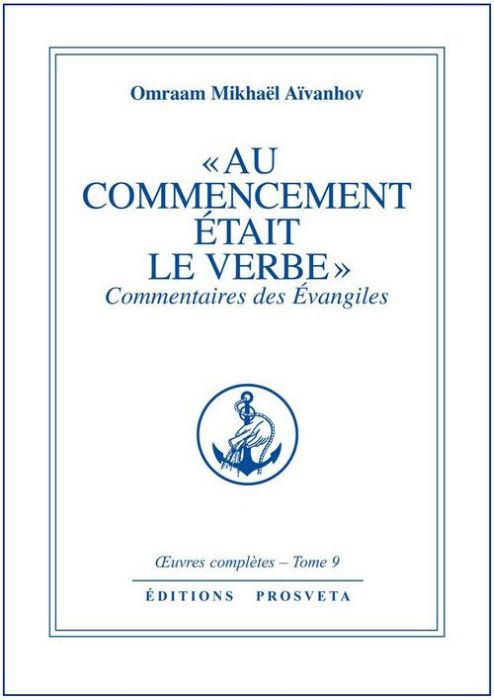 Omraam Mikhaël Aïvanhov

«AU
COMMENCEMENT
ÉTAIT
LE VERBE»
Commentaires des Évangiles

Œuvres complètes – Tome 9

ÉDITIONS PROSVETA